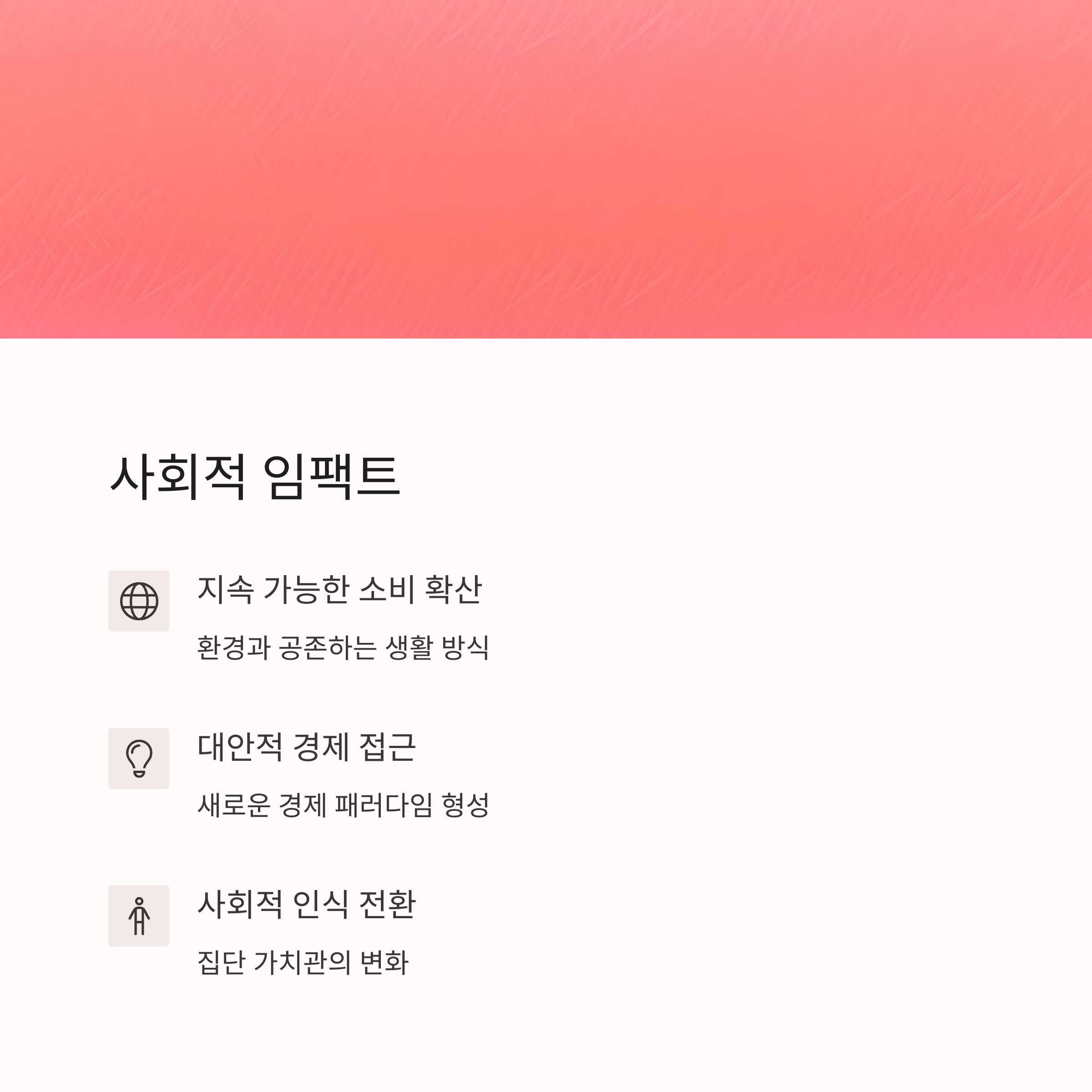 사회적 임팩트

지속 가능한 소비 확산

환경과 공존하는 생활 방식

대안적 경제 접근

새로운 경제 패러다임 형성

사회적 인식 전환

집단 가치관의 변화